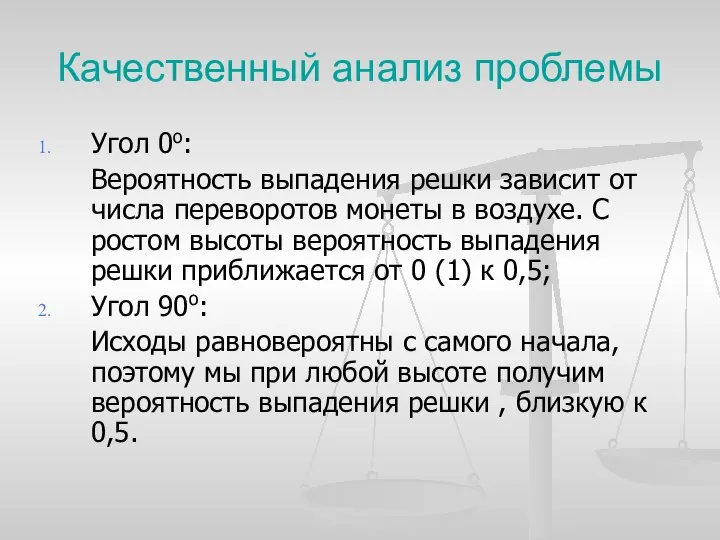 Качественный анализ проблемы

1. Угол $0^o$:

Вероятность выпадения решки зависит от числа переворотов монеты в воздухе. С ростом высоты вероятность выпадения решки приближается от 0 (1) к 0,5;

2. Угол $90^o$:

Исходы равновероятны с самого начала, поэтому мы при любой высоте получим вероятность выпадения решки , близкую к 0,5.